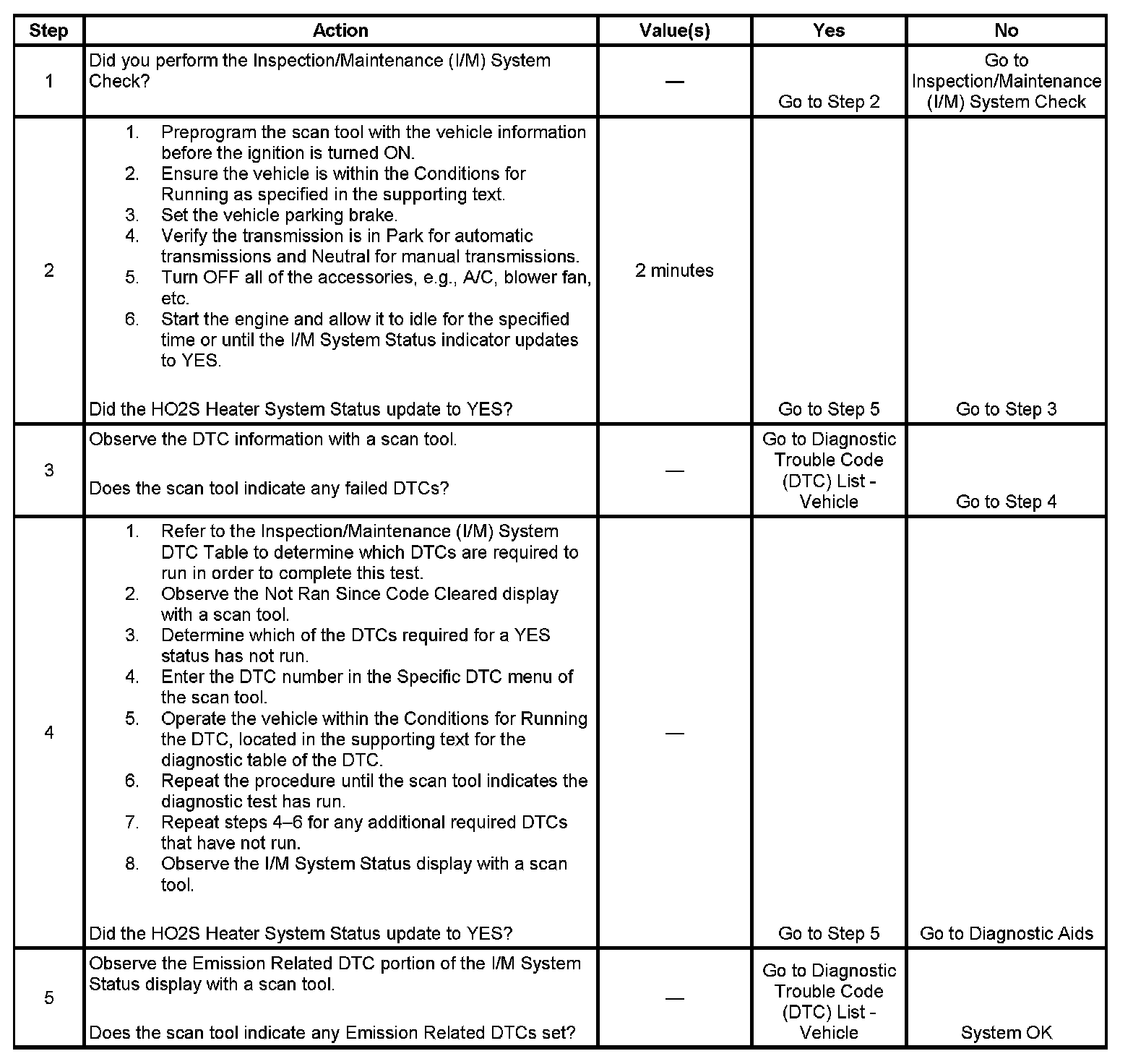 | Step | Action | Value(s) | Yes | No |
|---|---|---|---|---|
| 1 | Did you perform the Inspection/Maintenance (I/M) System Check? | — | Go to Step 2 | Go to Inspection/Maintenance (I/M) System Check |
| 2 | 1. Preprogram the scan tool with the vehicle information before the ignition is turned ON. 2. Ensure the vehicle is within the Conditions for Running as specified in the supporting text. 3. Set the vehicle parking brake. 4. Verify the transmission is in Park for automatic transmissions and Neutral for manual transmissions. 5. Turn OFF all of the accessories, e.g., A/C, blower fan, etc. 6. Start the engine and allow it to idle for the specified time or until the I/M System Status indicator updates to YES. Did the HO2S Heater System Status update to YES? | 2 minutes | Go to Step 5 | Go to Step 3 |
| 3 | Observe the DTC information with a scan tool. Does the scan tool indicate any failed DTCs? | — | Go to Diagnostic Trouble Code (DTC) List - Vehicle | Go to Step 4 |
| 4 | 1. Refer to the Inspection/Maintenance (I/M) System DTC Table to determine which DTCs are required to run in order to complete this test. 2. Observe the Not Ran Since Code Cleared display with a scan tool. 3. Determine which of the DTCs required for a YES status has not run. 4. Enter the DTC number in the Specific DTC menu of the scan tool. 5. Operate the vehicle within the Conditions for Running the DTC, located in the supporting text for the diagnostic table of the DTC. 6. Repeat the procedure until the scan tool indicates the diagnostic test has run. 7. Repeat steps 4–6 for any additional required DTCs that have not run. 8. Observe the I/M System Status display with a scan tool. Did the HO2S Heater System Status update to YES? | — | Go to Step 5 | Go to Diagnostic Aids |
| 5 | Observe the Emission Related DTC portion of the I/M System Status display with a scan tool. Does the scan tool indicate any Emission Related DTCs set? | — | Go to Diagnostic Trouble Code (DTC) List - Vehicle | System OK |